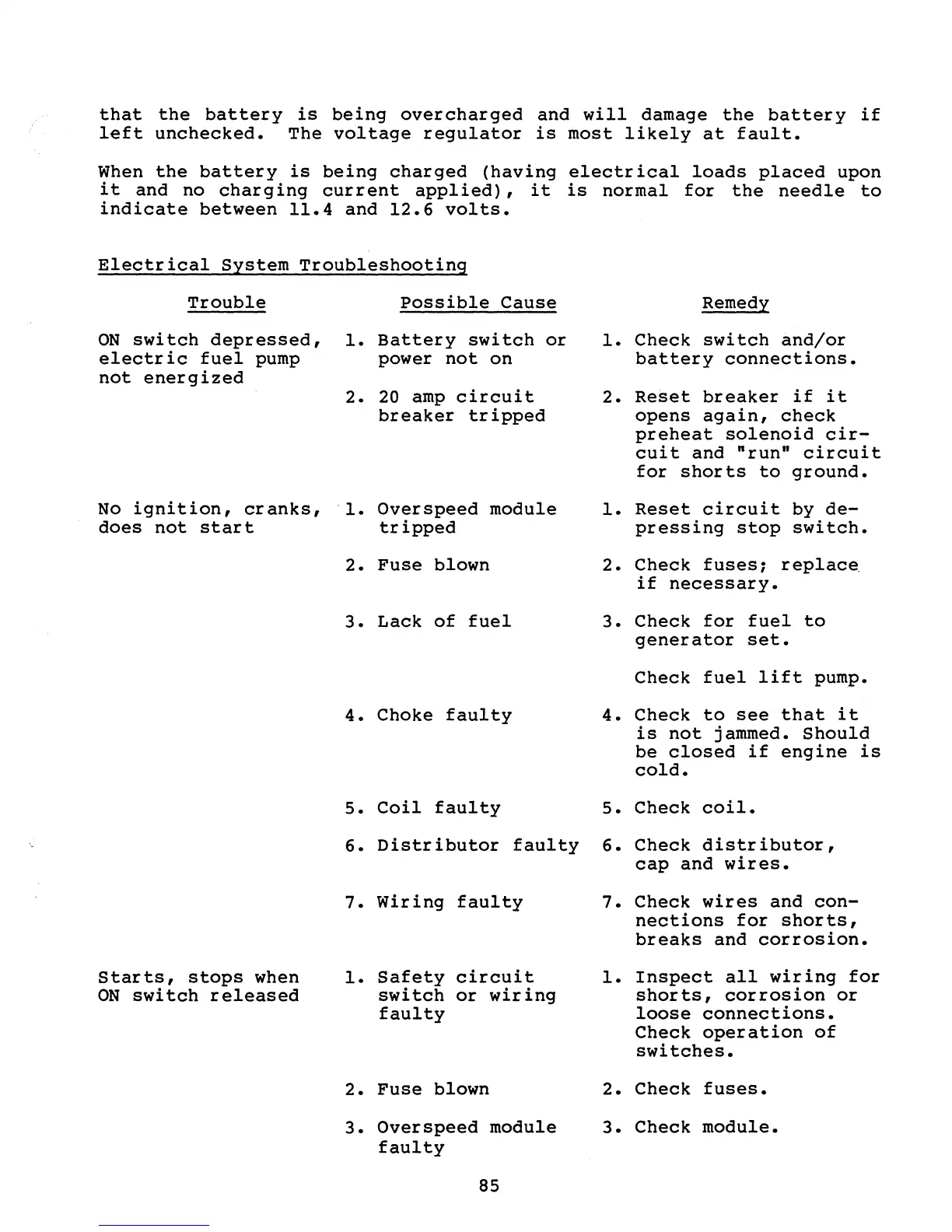 that the battery is being overcharged and will damage the battery if left unchecked. The voltage regulator is most likely at fault.

When the battery is being charged (having electrical loads placed upon it and no charging current applied), it is normal for the needle to indicate between 11.4 and 12.6 volts.

Electrical System Troubleshooting

| Trouble | Possible Cause | Remedy |
|---|---|---|
| ON switch depressed, electric fuel pump not energized | 1. Battery switch or power not on | 1. Check switch and/or battery connections. |
| | 2. 20 amp circuit breaker tripped | 2. Reset breaker if it opens again, check preheat solenoid circuit and "run" circuit for shorts to ground. |
| No ignition, cranks, does not start | 1. Overspeed module tripped | 1. Reset circuit by depressing stop switch. |
| | 2. Fuse blown | 2. Check fuses; replace if necessary. |
| | 3. Lack of fuel | 3. Check for fuel to generator set. Check fuel lift pump. |
| | 4. Choke faulty | 4. Check to see that it is not jammed. Should be closed if engine is cold. |
| | 5. Coil faulty | 5. Check coil. |
| | 6. Distributor faulty | 6. Check distributor, cap and wires. |
| | 7. Wiring faulty | 7. Check wires and connections for shorts, breaks and corrosion. |
| Starts, stops when ON switch released | 1. Safety circuit switch or wiring faulty | 1. Inspect all wiring for shorts, corrosion or loose connections. Check operation of switches. |
| | 2. Fuse blown | 2. Check fuses. |
| | 3. Overspeed module faulty | 3. Check module. |

85